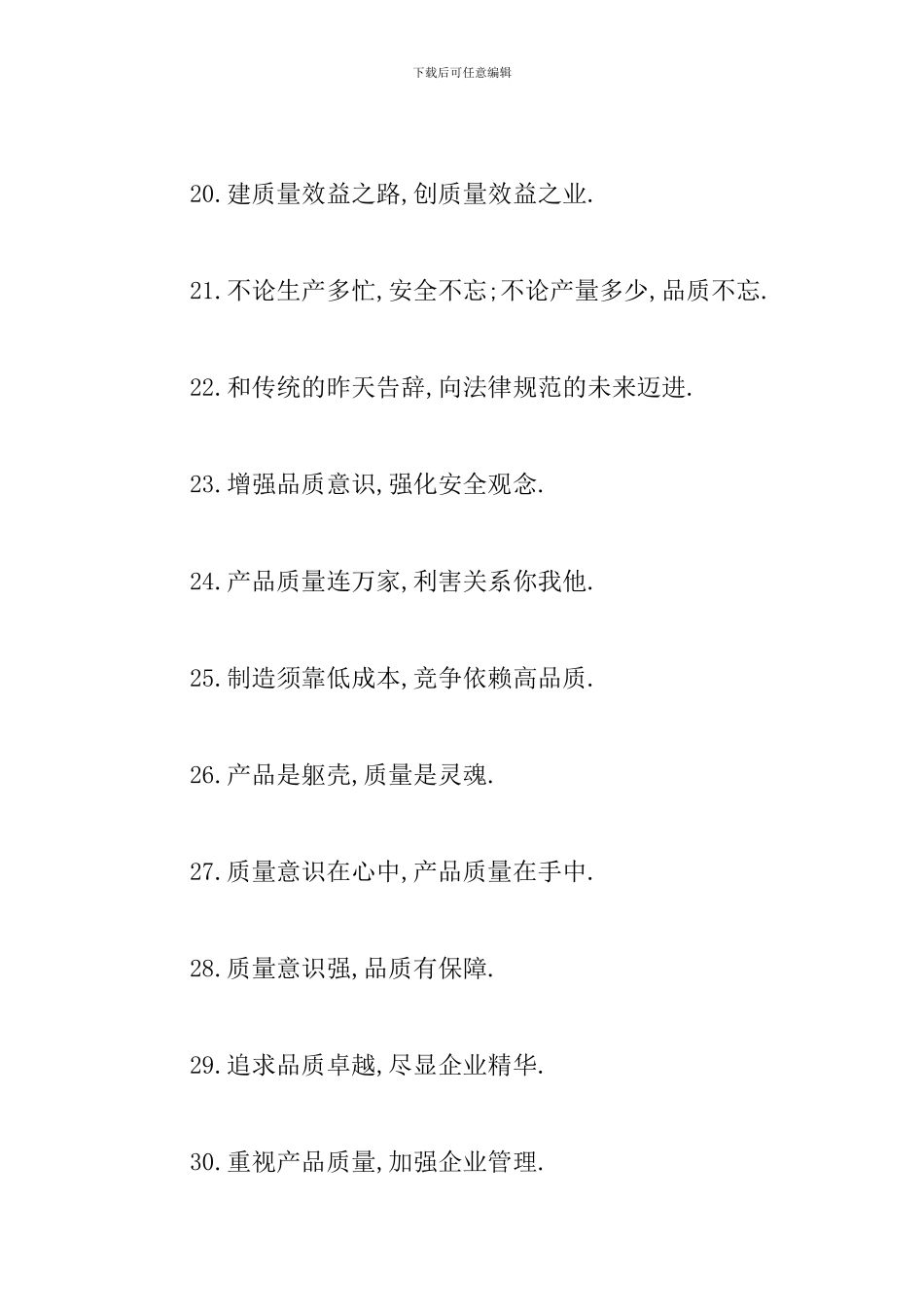 下载后可任意编辑

20.建质量效益之路,创质量效益之业.

21.不论生产多忙,安全不忘;不论产量多少,品质不忘.

22.和传统的昨天告辞,向法律规范的未来迈进.

23.增强品质意识,强化安全观念.

24.产品质量连万家,利害关系你我他.

25.制造须靠低成本,竞争依赖高品质.

26.产品是躯壳,质量是灵魂.

27.质量意识在心中,产品质量在手中.

28.质量意识强,品质有保障.

29.追求品质卓越,尽显企业精华.

30.重视产品质量,加强企业管理.